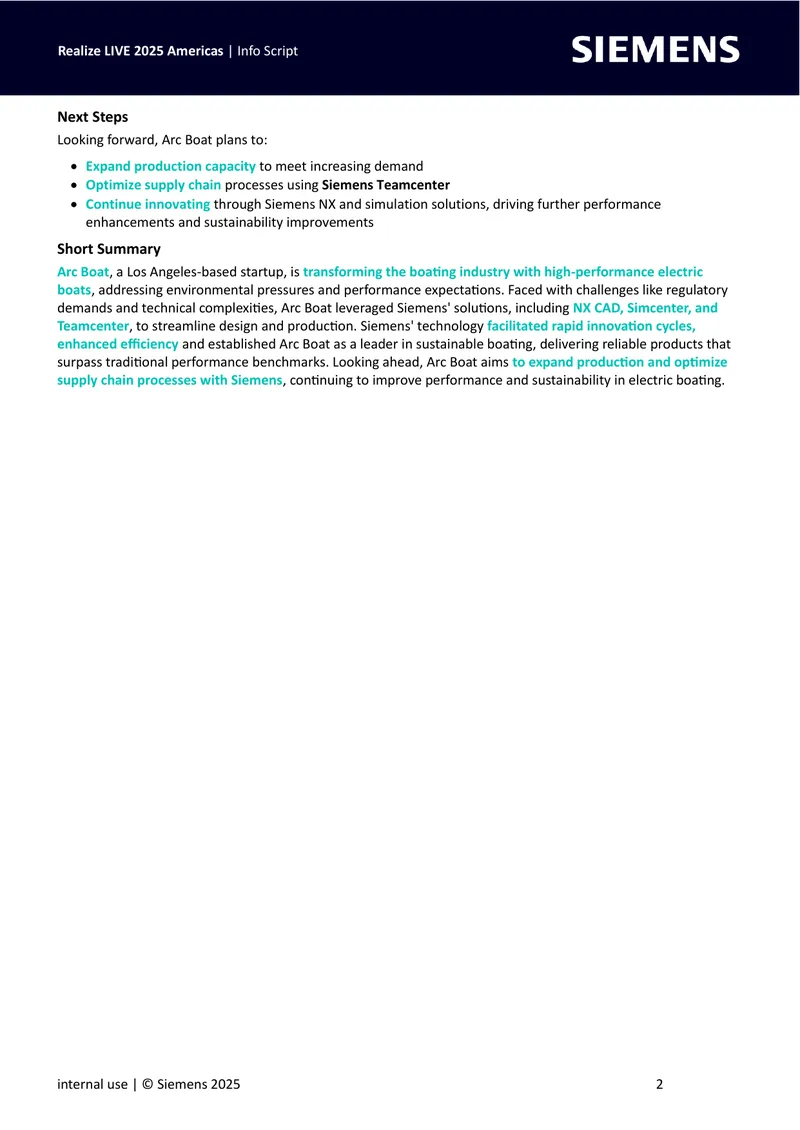 Realize LIVE 2025 Americas | Info Script

SIEMENS

Next Steps

Looking forward, Arc Boat plans to:

• Expand production capacity to meet increasing demand
• Optimize supply chain processes using Siemens Teamcenter
• Continue innovating through Siemens NX and simulation solutions, driving further performance enhancements and sustainability improvements

Short Summary

Arc Boat, a Los Angeles-based startup, is transforming the boating industry with high-performance electric boats, addressing environmental pressures and performance expectations. Faced with challenges like regulatory demands and technical complexities, Arc Boat leveraged Siemens' solutions, including NX CAD, Simcenter, and Teamcenter, to streamline design and production. Siemens' technology facilitated rapid innovation cycles, enhanced efficiency and established Arc Boat as a leader in sustainable boating, delivering reliable products that surpass traditional performance benchmarks. Looking ahead, Arc Boat aims to expand production and optimize supply chain processes with Siemens, continuing to improve performance and sustainability in electric boating.

internal use | © Siemens 2025

2